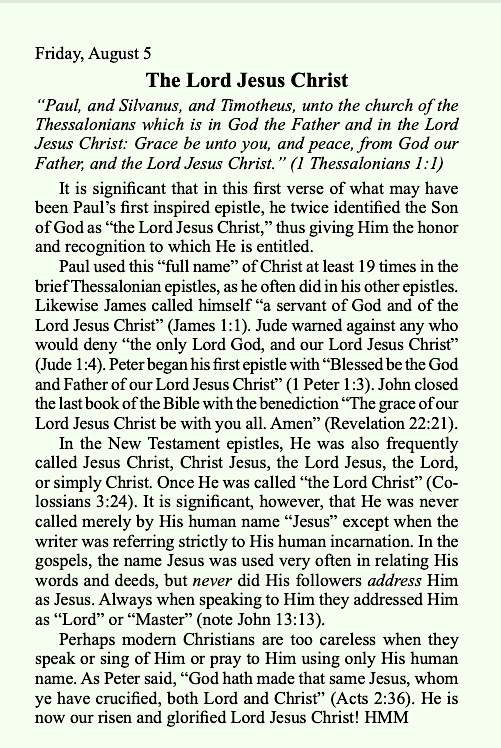 Friday, August 5

The Lord Jesus Christ

"Paul, and Silvanus, and Timotheus, unto the church of the Thessalonians which is in God the Father and in the Lord Jesus Christ: Grace be unto you, and peace, from God our Father, and the Lord Jesus Christ." (1 Thessalonians 1:1)

It is significant that in this first verse of what may have been Paul's first inspired epistle, he twice identified the Son of God as "the Lord Jesus Christ," thus giving Him the honor and recognition to which He is entitled.

Paul used this "full name" of Christ at least 19 times in the brief Thessalonian epistles, as he often did in his other epistles. Likewise James called himself "a servant of God and of the Lord Jesus Christ" (James 1:1). Jude warned against any who would deny "the only Lord God, and our Lord Jesus Christ" (Jude 1:4). Peter began his first epistle with "Blessed be the God and Father of our Lord Jesus Christ" (1 Peter 1:3). John closed the last book of the Bible with the benediction "The grace of our Lord Jesus Christ be with you all. Amen" (Revelation 22:21).

In the New Testament epistles, He was also frequently called Jesus Christ, Christ Jesus, the Lord Jesus, the Lord, or simply Christ. Once He was called "the Lord Christ" (Colossians 3:24). It is significant, however, that He was never called merely by His human name "Jesus" except when the writer was referring strictly to His human incarnation. In the gospels, the name Jesus was used very often in relating His words and deeds, but never did His followers address Him as Jesus. Always when speaking to Him they addressed Him as "Lord" or "Master" (note John 13:13).

Perhaps modern Christians are too careless when they speak or sing of Him or pray to Him using only His human name. As Peter said, "God hath made that same Jesus, whom ye have crucified, both Lord and Christ" (Acts 2:36). He is now our risen and glorified Lord Jesus Christ! HMM